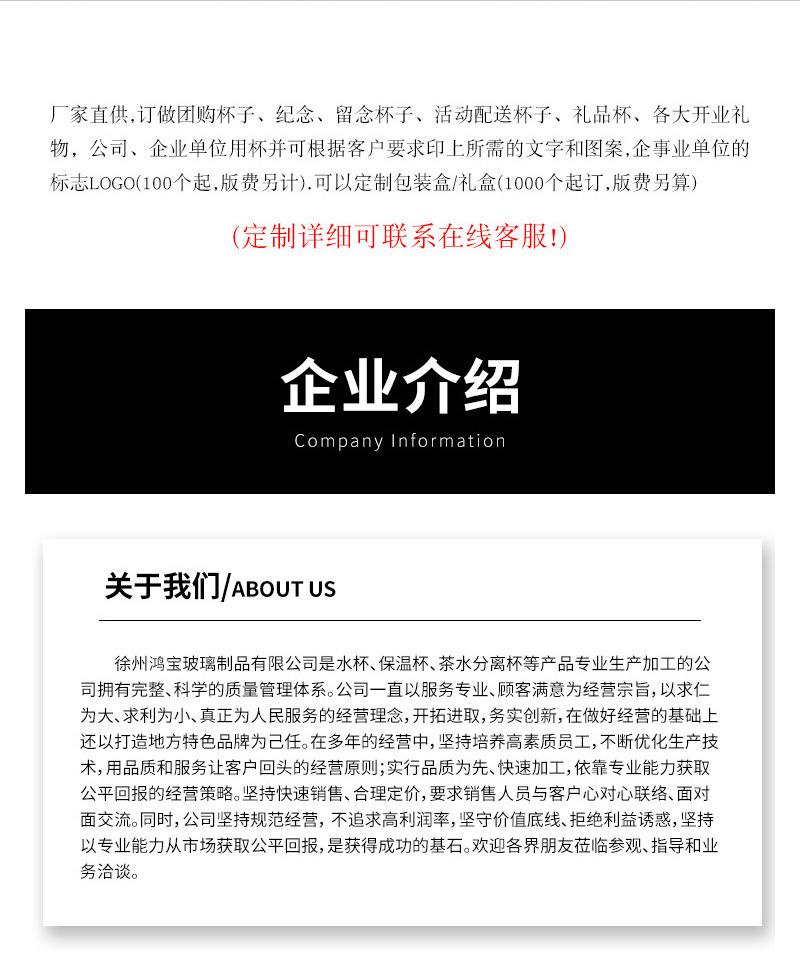 厂家直供,订做团购杯子、纪念、留念杯子、活动配送杯子、礼品杯、各大开业礼物，公司、企业单位用杯并可根据客户要求印上所需的文字和图案,企事业单位的标志LOGO(100个起,版费另计).可以定制包装盒/礼盒(1000个起订,版费另算)

(定制详细可联系在线客服!)

企业介绍
Company Information

关于我们/ABOUT US

徐州鸿宝玻璃制品有限公司是水杯、保温杯、茶水分离杯等产品专业生产加工的公司拥有完整、科学的质量管理体系。公司一直以服务专业、顾客满意为经营宗旨,以求仁为大、求利为小、真正为人民服务的经营理念,开拓进取,务实创新,在做好经营的基础上还以打造地方特色品牌为己任。在多年的经营中,坚持培养高素质员工,不断优化生产技术,用品质和服务让客户回头的经营原则;实行品质为先、快速加工,依靠专业能力获取公平回报的经营策略。坚持快速销售、合理定价,要求销售人员与客户心对心联络、面对面交流。同时,公司坚持规范经营，不追求高利润率,坚守价值底线、拒绝利益诱惑,坚持以专业能力从市场获取公平回报,是获得成功的基石。欢迎各界朋友莅临参观、指导和业务洽谈。